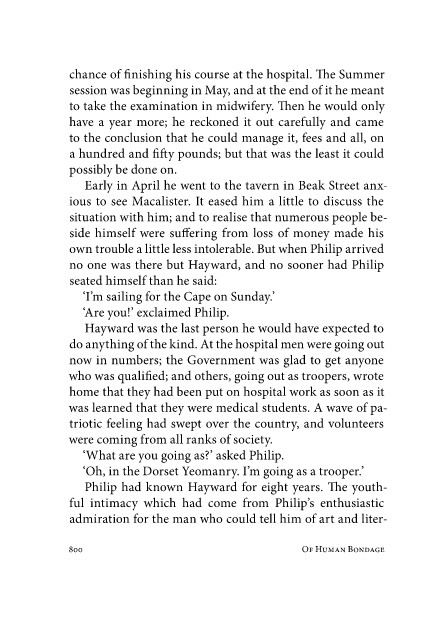 chance of finishing his course at the hospital. The Summer session was beginning in May, and at the end of it he meant to take the examination in midwifery. Then he would only have a year more; he reckoned it out carefully and came to the conclusion that he could manage it, fees and all, on a hundred and fifty pounds; but that was the least it could possibly be done on.

Early in April he went to the tavern in Beak Street anxious to see Macalister. It eased him a little to discuss the situation with him; and to realise that numerous people beside himself were suffering from loss of money made his own trouble a little less intolerable. But when Philip arrived no one was there but Hayward, and no sooner had Philip seated himself than he said:

'I'm sailing for the Cape on Sunday.'

'Are you!' exclaimed Philip.

Hayward was the last person he would have expected to do anything of the kind. At the hospital men were going out now in numbers; the Government was glad to get anyone who was qualified; and others, going out as troopers, wrote home that they had been put on hospital work as soon as it was learned that they were medical students. A wave of patriotic feeling had swept over the country, and volunteers were coming from all ranks of society.

'What are you going as?' asked Philip.

'Oh, in the Dorset Yeomanry. I'm going as a trooper.'

Philip had known Hayward for eight years. The youthful intimacy which had come from Philip's enthusiastic admiration for the man who could tell him of art and liter-

800 Of Human Bondage